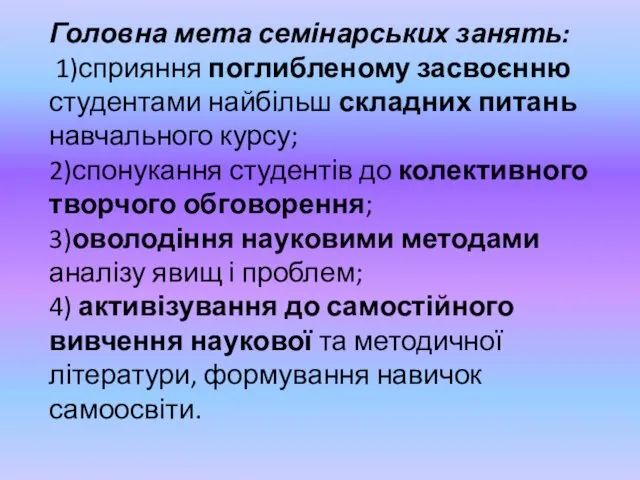 Головна мета семінарських занять:
1)сприяння поглибленому засвоєнню студентами найбільш складних питань навчального курсу;
2)спонукання студентів до колективного творчого обговорення;
3)оволодіння науковими методами аналізу явищ і проблем;
4) активізування до самостійного вивчення наукової та методичної літератури, формування навичок самоосвіти.